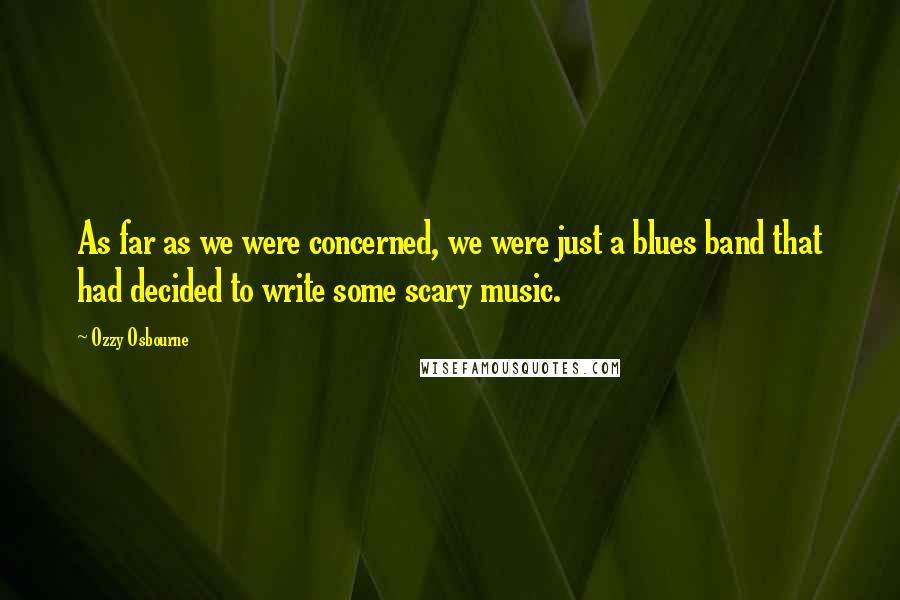 As far as we were concerned, we were just a blues band that had decided to write some scary music.

~ Ozzy Osbourne

WISEFAMOUSQUOTES.COM